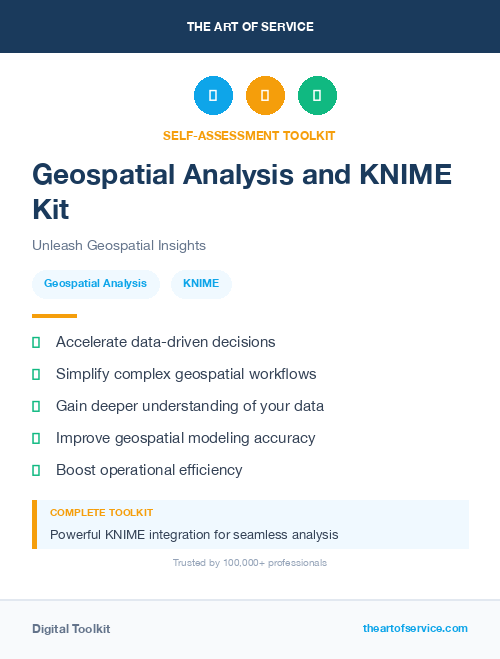 THE ART OF SERVICE

SELF-ASSESSMENT TOOLKIT

Geospatial Analysis and KNIME Kit

Unleash Geospatial Insights

Geospatial Analysis

KNIME

Accelerate data-driven decisions

Simplify complex geospatial workflows

Gain deeper understanding of your data

Improve geospatial modeling accuracy

Boost operational efficiency

COMPLETE TOOLKIT

Powerful KNIME integration for seamless analysis

Trusted by 100,000+ professionals

Digital Toolkit

theartofservice.com